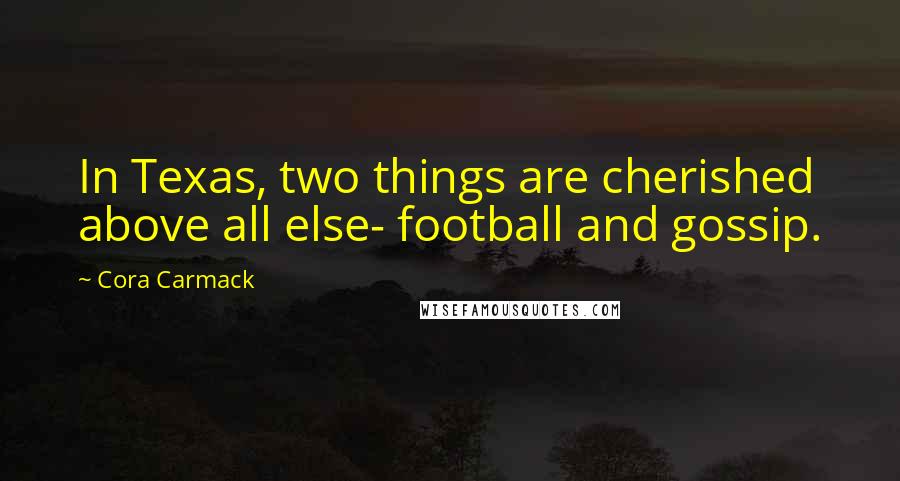 In Texas, two things are cherished above all else- football and gossip.

~ Cora Carmack

WISEFAMOUSQUOTES.COM